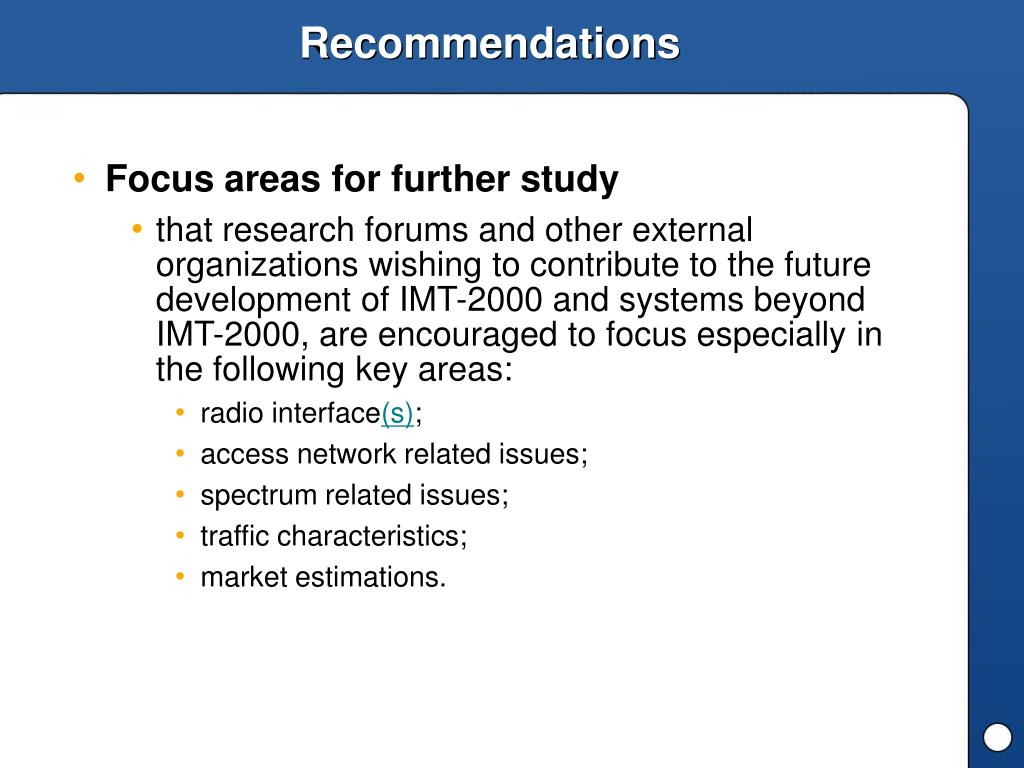 Recommendations

• Focus areas for further study
• that research forums and other external organizations wishing to contribute to the future development of IMT-2000 and systems beyond IMT-2000, are encouraged to focus especially in the following key areas:
• radio interface(s);
• access network related issues;
• spectrum related issues;
• traffic characteristics;
• market estimations.